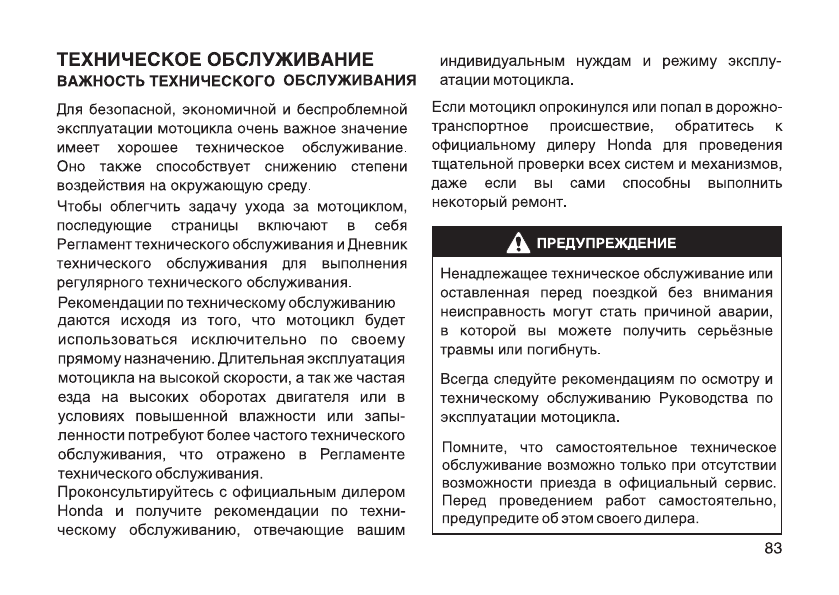 ТЕХНИЧЕСКОЕ ОБСЛУЖИВАНИЕ
ВАЖНОСТЬ ТЕХНИЧЕСКОГО ОБСЛУЖИВАНИЯ

Для безопасной, экономичной и беспроблемной эксплуатации мотоцикла очень важное значение имеет хорошее техническое обслуживание. Оно также способствует снижению степени воздействия на окружающую среду.

Чтобы облегчить задачу ухода за мотоциклом, последующие страницы включают в себя Регламент технического обслуживания и Дневник технического обслуживания для выполнения регулярного технического обслуживания.

Рекомендации по техническому обслуживанию даются исходя из того, что мотоцикл будет использоваться исключительно по своему прямому назначению. Длительная эксплуатация мотоцикла на высокой скорости, а так же частая езда на высоких оборотах двигателя или в условиях повышенной влажности или запыленности потребуют более частого технического обслуживания, что отражено в Регламенте технического обслуживания.

Проконсультируйтесь с официальным дилером Honda и получите рекомендации по техническому обслуживанию, отвечающие вашим индивидуальным нуждам и режиму эксплуатации мотоцикла.

Если мотоцикл опрокинулся или попал в дорожно-транспортное происшествие, обратитесь к официальному дилеру Honda для проведения тщательной проверки всех систем и механизмов, даже если вы сами способны выполнить некоторый ремонт.

ПРЕДУПРЕЖДЕНИЕ

Ненадлежащее техническое обслуживание или оставленная перед поездкой без внимания неисправность могут стать причиной аварии, в которой вы можете получить серьёзные травмы или погибнуть.

Всегда следуйте рекомендациям по осмотру и техническому обслуживанию Руководства по эксплуатации мотоцикла.

Помните, что самостоятельное техническое обслуживание возможно только при отсутствии возможности приезда в официальный сервис. Перед проведением работ самостоятельно, предупредите об этом своего дилера.

83